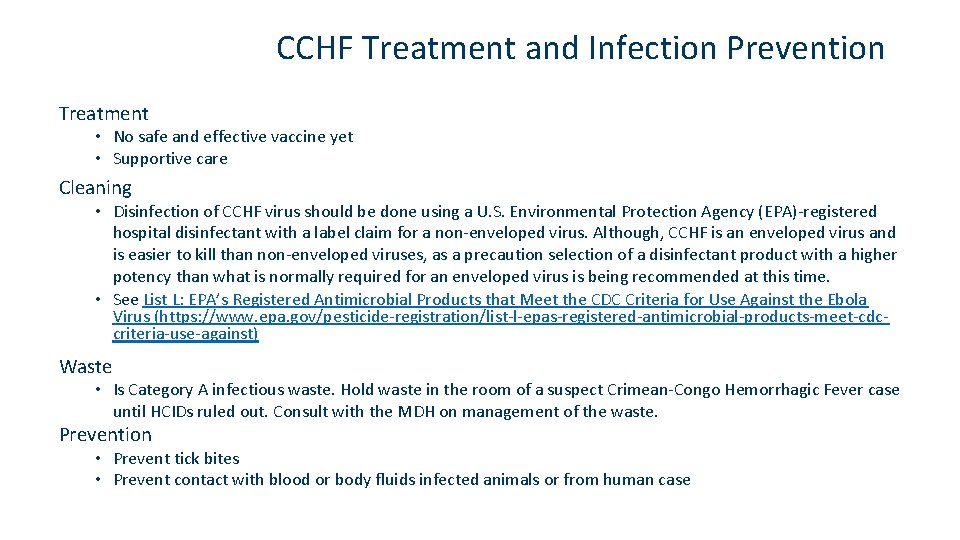 CCHF Treatment and Infection Prevention

Treatment
• No safe and effective vaccine yet
• Supportive care

Cleaning
• Disinfection of CCHF virus should be done using a U.S. Environmental Protection Agency (EPA)-registered hospital disinfectant with a label claim for a non-enveloped virus. Although, CCHF is an enveloped virus and is easier to kill than non-enveloped viruses, as a precaution selection of a disinfectant product with a higher potency than what is normally required for an enveloped virus is being recommended at this time.
• See List L: EPA's Registered Antimicrobial Products that Meet the CDC Criteria for Use Against the Ebola Virus (https://www.epa.gov/pesticide-registration/list-l-epas-registered-antimicrobial-products-meet-cdc-criteria-use-against)

Waste
• Is Category A infectious waste. Hold waste in the room of a suspect Crimean-Congo Hemorrhagic Fever case until HCIDs ruled out. Consult with the MDH on management of the waste.

Prevention
• Prevent tick bites
• Prevent contact with blood or body fluids infected animals or from human case